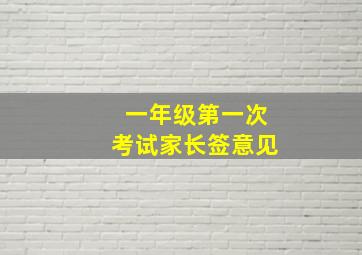 一年级第一次
考试家长签意见